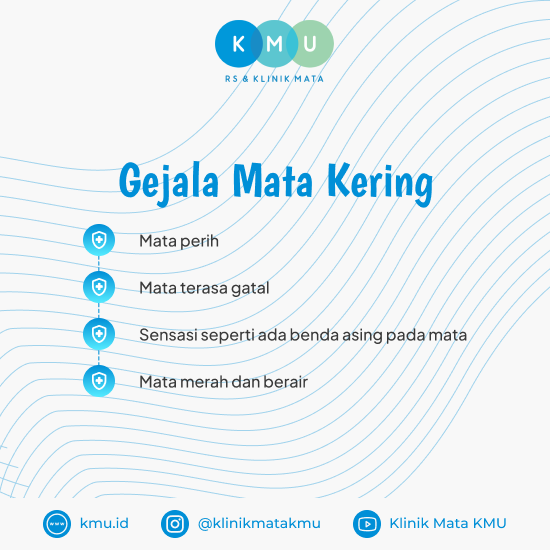 K M U
RS & KLINIK MATA

Gejala Mata Kering

Mata perih

Mata terasa gatal

Sensasi seperti ada benda asing pada mata

Mata merah dan berair

www kmu.id

@klinikmatakmu

Klinik Mata KMU